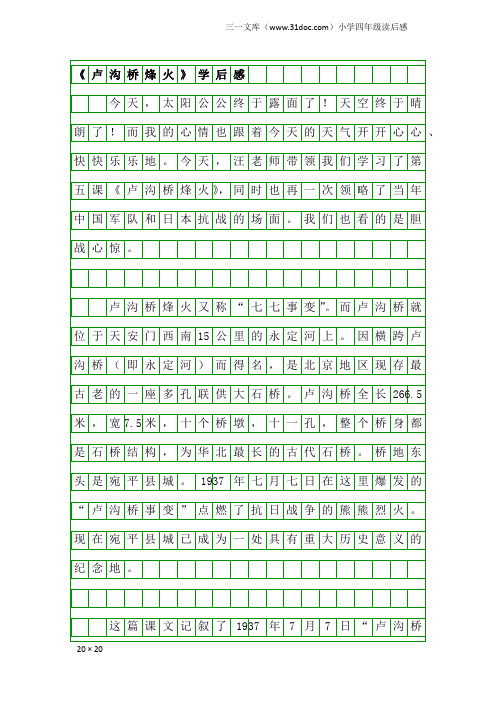 三一文库（www.31doc.com）小学四年级读后感

《卢沟桥烽火》学后感

今天，太阳公公终于露面了！天空终于晴朗了！而我的心情也跟着今天的天气开开心心、快快乐乐地。今天，汪老师带领我们学习了第五课《卢沟桥烽火》，同时也再一次领略了当年中国军队和日本抗战的场面。我们也看的是胆战心惊。

卢沟桥烽火又称“七七事变”。而卢沟桥就位于天安门西南15公里的永定河上。因横跨卢沟桥（即永定河）而得名，是北京地区现存最古老的一座多孔联供大石桥。卢沟桥全长266.5米，宽7.5米，十个桥墩，十一孔，整个桥身都是石桥结构，为华北最长的古代石桥。桥地东头是宛平县城。1937年七月七日在这里爆发的“卢沟桥事变”点燃了抗日战争的熊熊烈火。现在宛平县城已成为一处具有重大历史意义的纪念地。

这篇课文记叙了1937年7月7日“卢沟桥

20×20